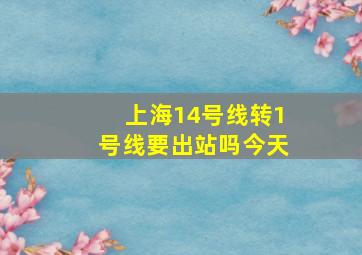 上海14号线转1号线要出站吗今天